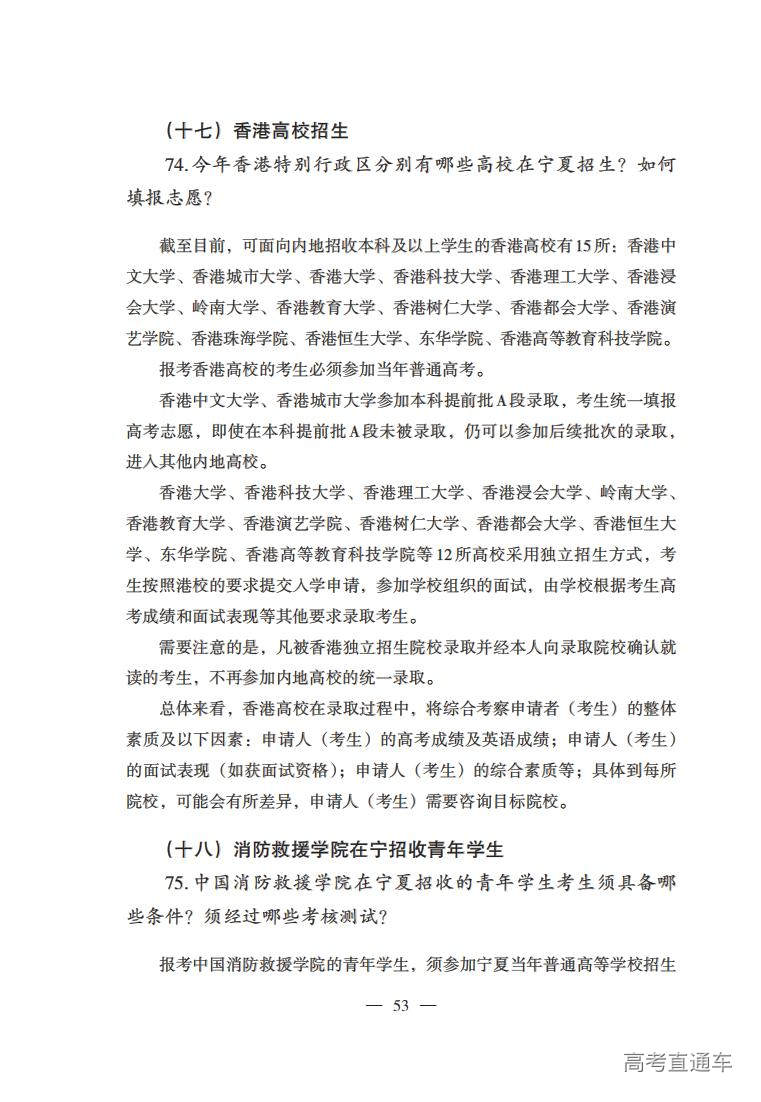 （十七）香港高校招生

74.今年香港特别行政区分别有哪些高校在宁夏招生？如何填报志愿？

截至目前，可面向内地招收本科及以上学生的香港高校有15所：香港中文大学、香港城市大学、香港大学、香港科技大学、香港理工大学、香港浸会大学、岭南大学、香港教育大学、香港树仁大学、香港都会大学、香港演艺学院、香港珠海学院、香港恒生大学、东华学院、香港高等教育科技学院。

报考香港高校的考生必须参加当年普通高考。

香港中文大学、香港城市大学参加本科提前批A段录取，考生统一填报高考志愿，即使在本科提前批A段未被录取，仍可以参加后续批次的录取，进入其他内地高校。

香港大学、香港科技大学、香港理工大学、香港浸会大学、岭南大学、香港教育大学、香港演艺学院、香港树仁大学、香港都会大学、香港恒生大学、东华学院、香港高等教育科技学院等12所高校采用独立招生方式，考生按照港校的要求提交入学申请，参加学校组织的面试，由学校根据考生高考成绩和面试表现等其他要求录取考生。

需要注意的是，凡被香港独立招生院校录取并经本人向录取院校确认就读的考生，不再参加内地高校的统一录取。

总体来看，香港高校在录取过程中，将综合考察申请者（考生）的整体素质及以下因素：申请人（考生）的高考成绩及英语成绩；申请人（考生）的面试表现（如获面试资格）；申请人（考生）的综合素质等；具体到每所院校，可能会有所差异，申请人（考生）需要咨询目标院校。

（十八）消防救援学院在宁招收青年学生

75.中国消防救援学院在宁夏招收的青年学生考生须具备哪些条件？须经过哪些考核测试？

报考中国消防救援学院的青年学生，须参加宁夏当年普通高等学校招生

— 53 —

高考直通车